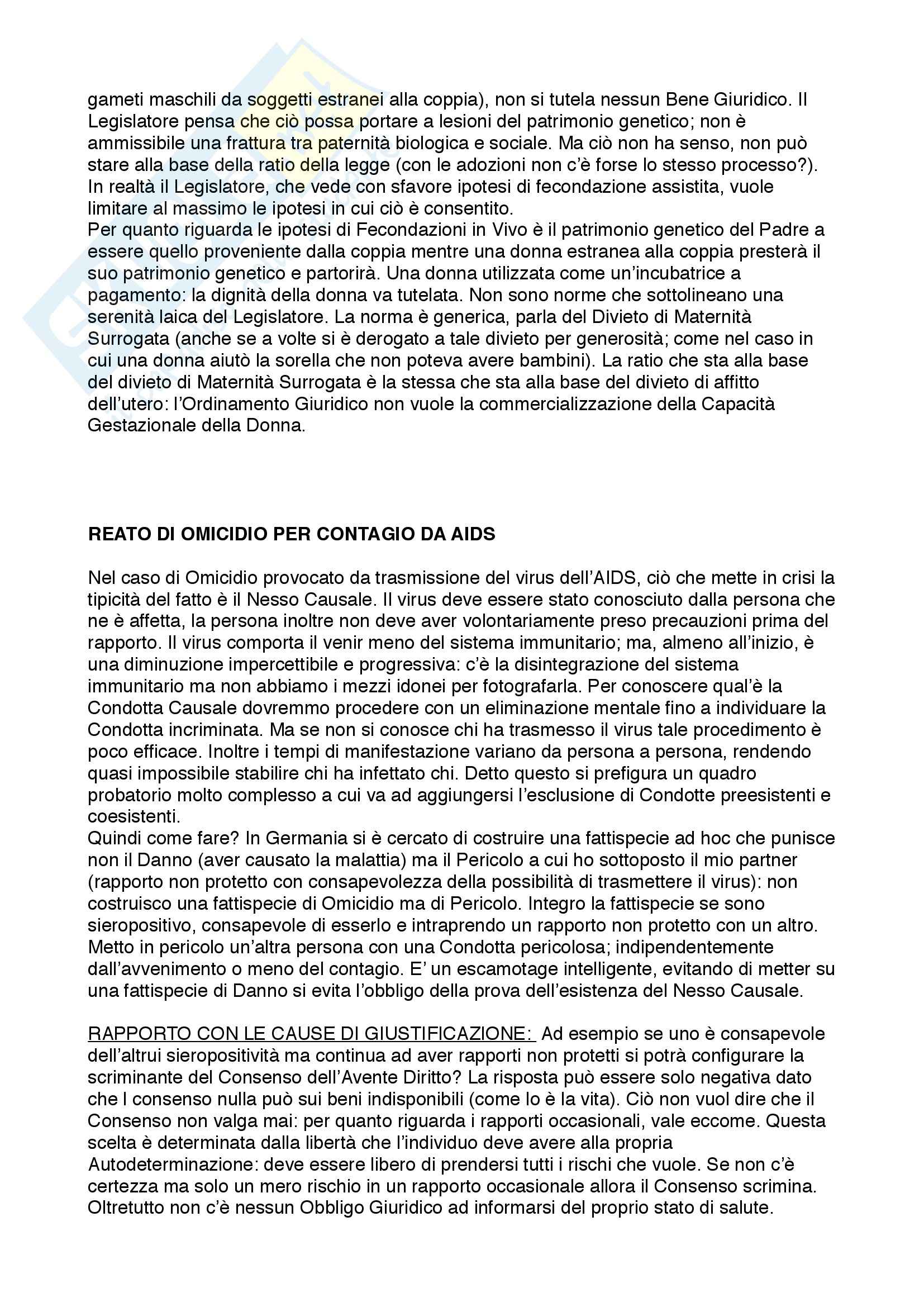 gameti maschili da soggetti estranei alla coppia), non si tutela nessun Bene Giuridico. Il Legislatore pensa che ciò possa portare a lesioni del patrimonio genetico; non è ammissibile una frattura tra paternità biologica e sociale. Ma ciò non ha senso, non può stare alla base della ratio della legge (con le adozioni non c'è forse lo stesso processo?). In realtà il Legislatore, che vede con sfavore ipotesi di fecondazione assistita, vuole limitare al massimo le ipotesi in cui ciò è consentito.
Per quanto riguarda le ipotesi di Fecondazioni in Vivo è il patrimonio genetico del Padre a essere quello proveniente dalla coppia mentre una donna estranea alla coppia presterà il suo patrimonio genetico e partorirà. Una donna utilizzata come un'incubatrice a pagamento: la dignità della donna va tutelata. Non sono norme che sottolineano una serenità laica del Legislatore. La norma è generica, parla del Divieto di Maternità Surrogata (anche se a volte si è derogato a tale divieto per generosità; come nel caso in cui una donna aiutò la sorella che non poteva avere bambini). La ratio che sta alla base del divieto di Maternità Surrogata è la stessa che sta alla base del divieto di affitto dell'utero: l'Ordinamento Giuridico non vuole la commercializzazione della Capacità Gestazionale della Donna.

REATO DI OMICIDIO PER CONTAGIO DA AIDS

Nel caso di Omicidio provocato da trasmissione del virus dell'AIDS, ciò che mette in crisi la tipicità del fatto è il Nesso Causale. Il virus deve essere stato conosciuto dalla persona che ne è affetta, la persona inoltre non deve aver volontariamente preso precauzioni prima del rapporto. Il virus comporta il venir meno del sistema immunitario; ma, almeno all'inizio, è una diminuzione impercettibile e progressiva: c'è la disintegrazione del sistema immunitario ma non abbiamo i mezzi idonei per fotografarla. Per conoscere qual'è la Condotta Causale dovremmo procedere con un eliminazione mentale fino a individuare la Condotta incriminata. Ma se non si conosce chi ha trasmesso il virus tale procedimento è poco efficace. Inoltre i tempi di manifestazione variano da persona a persona, rendendo quasi impossibile stabilire chi ha infettato chi. Detto questo si prefigura un quadro probatorio molto complesso a cui va ad aggiungersi l'esclusione di Condotte preesistenti e coesistenti.
Quindi come fare? In Germania si è cercato di costruire una fattispecie ad hoc che punisce non il Danno (aver causato la malattia) ma il Pericolo a cui ho sottoposto il mio partner (rapporto non protetto con consapevolezza della possibilità di trasmettere il virus): non costruisco una fattispecie di Omicidio ma di Pericolo. Integro la fattispecie se sono sieropositivo, consapevole di esserlo e intraprendo un rapporto non protetto con un altro. Metto in pericolo un'altra persona con una Condotta pericolosa; indipendentemente dall'avvenimento o meno del contagio. E' un escamotage intelligente, evitando di metter su una fattispecie di Danno si evita l'obbligo della prova dell'esistenza del Nesso Causale.

RAPPORTO CON LE CAUSE DI GIUSTIFICAZIONE: Ad esempio se uno è consapevole dell'altrui sieropositività ma continua ad aver rapporti non protetti si potrà configurare la scriminante del Consenso dell'Avente Diritto? La risposta può essere solo negativa dato che l consenso nulla può sui beni indisponibili (come lo è la vita). Ciò non vuol dire che il Consenso non valga mai: per quanto riguarda i rapporti occasionali, vale eccome. Questa scelta è determinata dalla libertà che l'individuo deve avere alla propria Autodeterminazione: deve essere libero di prendersi tutti i rischi che vuole. Se non c'è certezza ma solo un mero rischio in un rapporto occasionale allora il Consenso scrimina. Oltretutto non c'è nessun Obbligo Giuridico ad informarsi del proprio stato di salute.